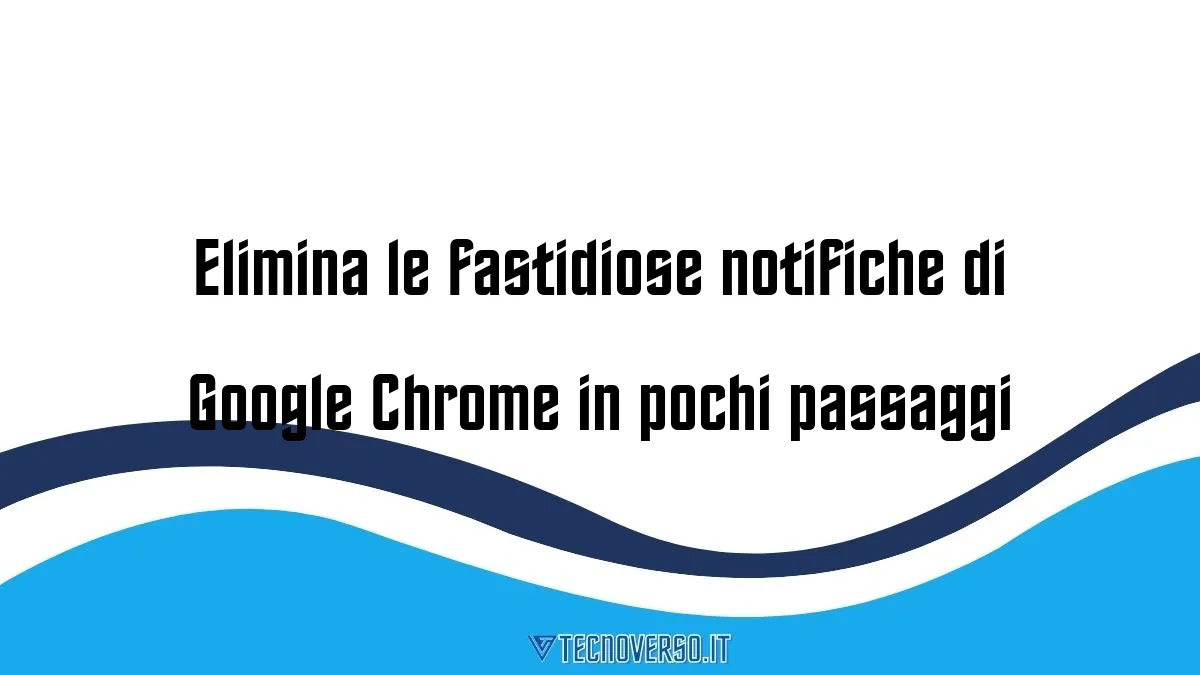 Elimina le fastidiose notifiche di Google Chrome in pochi passaggi

TECNOVERSO.IT